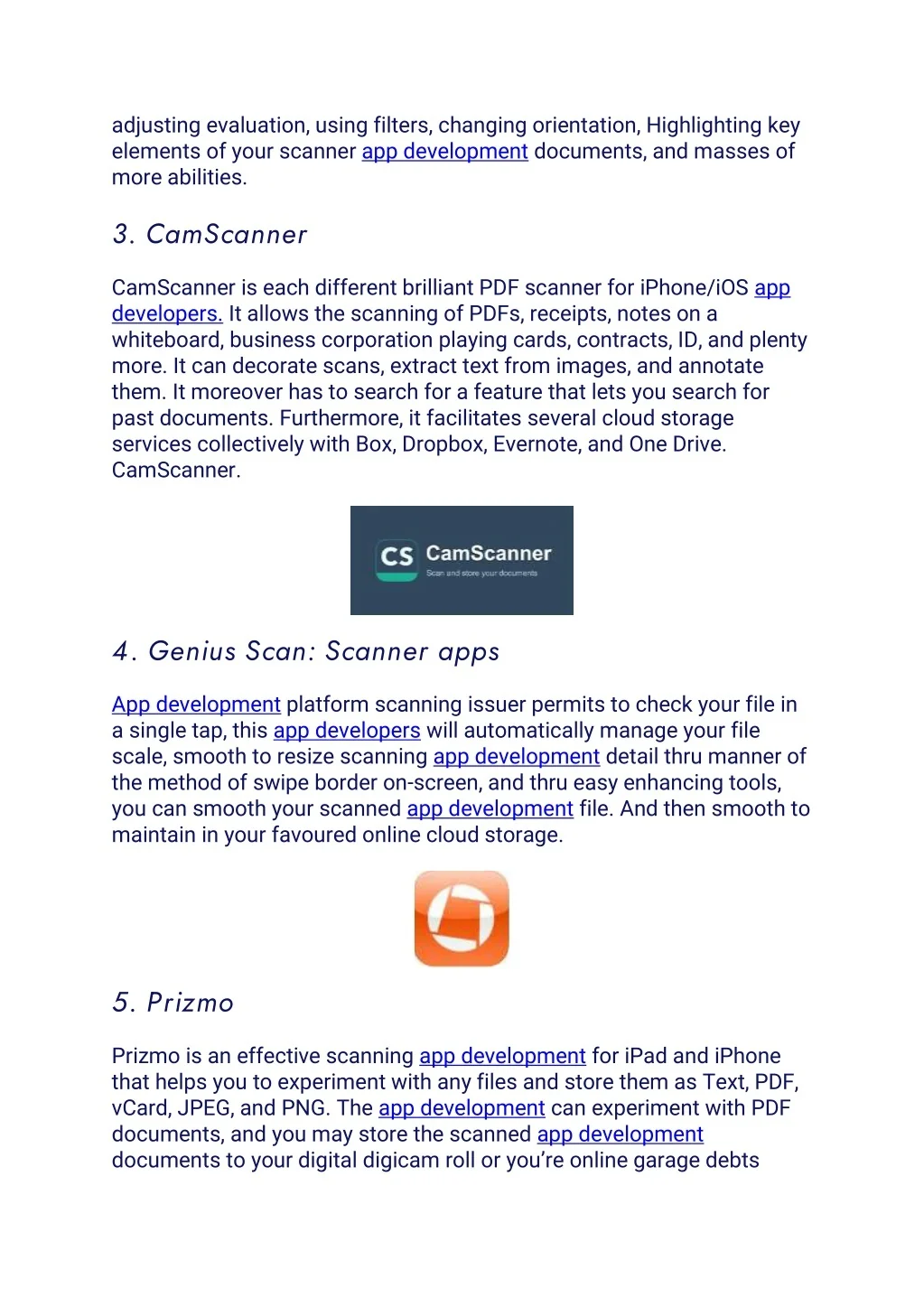 adjusting evaluation, using filters, changing orientation, Highlighting key elements of your scanner app development documents, and masses of more abilities.

3. CamScanner

CamScanner is each different brilliant PDF scanner for iPhone/iOS app developers. It allows the scanning of PDFs, receipts, notes on a whiteboard, business corporation playing cards, contracts, ID, and plenty more. It can decorate scans, extract text from images, and annotate them. It moreover has to search for a feature that lets you search for past documents. Furthermore, it facilitates several cloud storage services collectively with Box, Dropbox, Evernote, and One Drive. CamScanner.

CS CamScanner
Scan and store your documents

4. Genius Scan: Scanner apps

App development platform scanning issuer permits to check your file in a single tap, this app developers will automatically manage your file scale, smooth to resize scanning app development detail thru manner of the method of swipe border on-screen, and thru easy enhancing tools, you can smooth your scanned app development file. And then smooth to maintain in your favoured online cloud storage.

5. Prizmo

Prizmo is an effective scanning app development for iPad and iPhone that helps you to experiment with any files and store them as Text, PDF, vCard, JPEG, and PNG. The app development can experiment with PDF documents, and you may store the scanned app development documents to your digital digicam roll or you're online garage debts